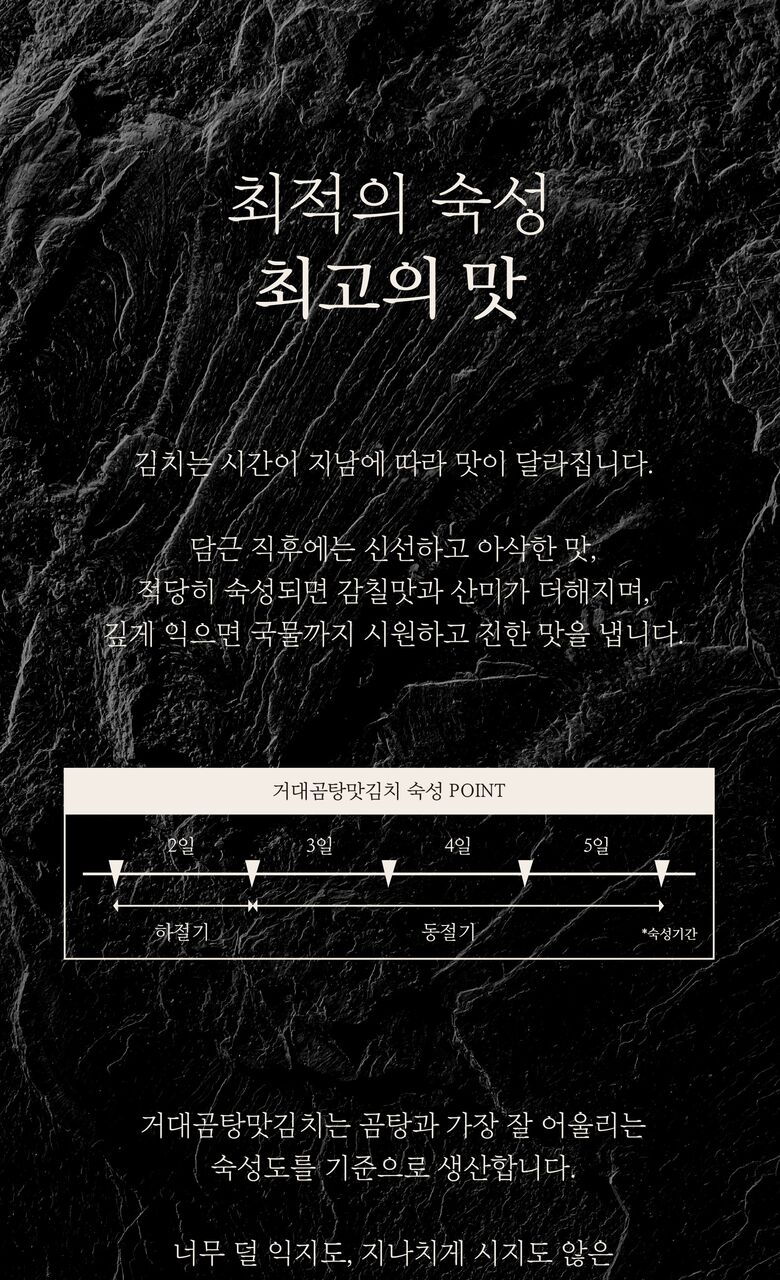 최적의 숙성
최고의 맛

김치는 시간이 지남에 따라 맛이 달라집니다.

담근 직후에는 신선하고 아삭한 맛,
적당히 숙성되면 감칠맛과 산미가 더해지며,
깊게 익으면 국물까지 시원하고 진한 맛을 냅니다.

거대곰탕맛김치 숙성 POINT

2일
3일
4일
5일

하절기
동절기
*숙성기간

거대곰탕맛김치는 곰탕과 가장 잘 어울리는
숙성도를 기준으로 생산합니다.

너무 덜 익지도, 지나치게 시지도 않은